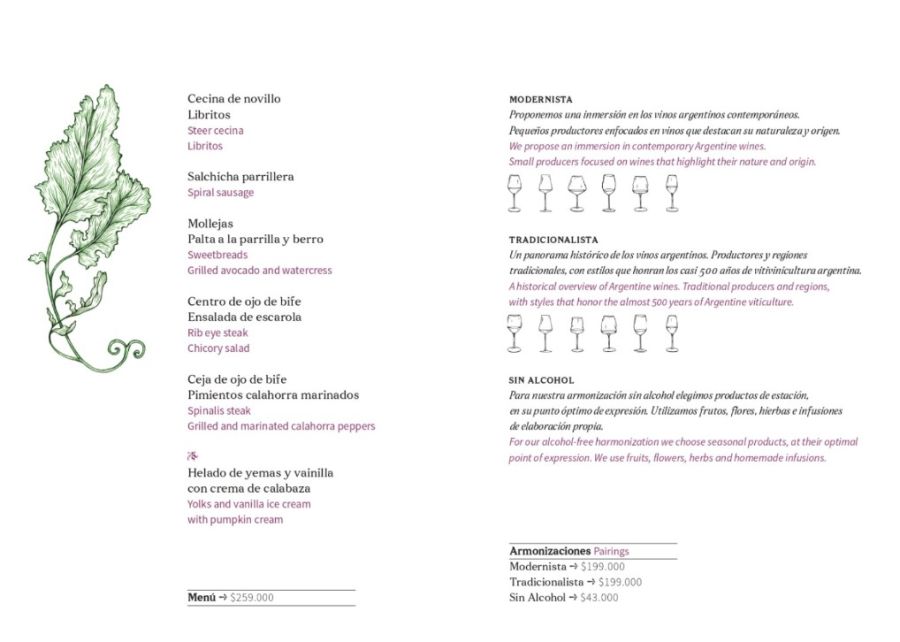 Cecina de novillo
Libritos
Steer cecina
Libritos

Salchicha parrillera
Spiral sausage

Mollejas
Palta a la parrilla y berro
Sweetbreads
Grilled avocado and watercress

Centro de ojo de bife
Ensalada de escarola
Rib eye steak
Chicory salad

Ceja de ojo de bife
Pimientos calahorra marinados
Spinalis steak
Grilled and marinated calahorra peppers

Helado de yemas y vainilla
con crema de calabaza
Yolks and vanilla ice cream
with pumpkin cream

Menú → $259.000

MODERNISTA
Proponemos una inmersión en los vinos argentinos contemporáneos. Pequeños productores enfocados en vinos que destacan su naturaleza y origen.
We propose an immersion in contemporary Argentine wines. Small producers focused on wines that highlight their nature and origin.

TRADICIONALISTA
Un panorama histórico de los vinos argentinos. Productores y regiones tradicionales, con estilos que honran los casi 500 años de vitivinicultura argentina.
A historical overview of Argentine wines. Traditional producers and regions, with styles that honor the almost 500 years of Argentine viticulture.

SIN ALCOHOL
Para nuestra armonización sin alcohol elegimos productos de estación, en su punto óptimo de expresión. Utilizamos frutos, flores, hierbas e infusiones de elaboración propia.
For our alcohol-free harmonization we choose seasonal products, at their optimal point of expression. We use fruits, flowers, herbs and homemade infusions.

Armonizaciones Pairings
Modernista → $199.000
Tradicionalista → $199.000
Sin Alcohol → $43.000